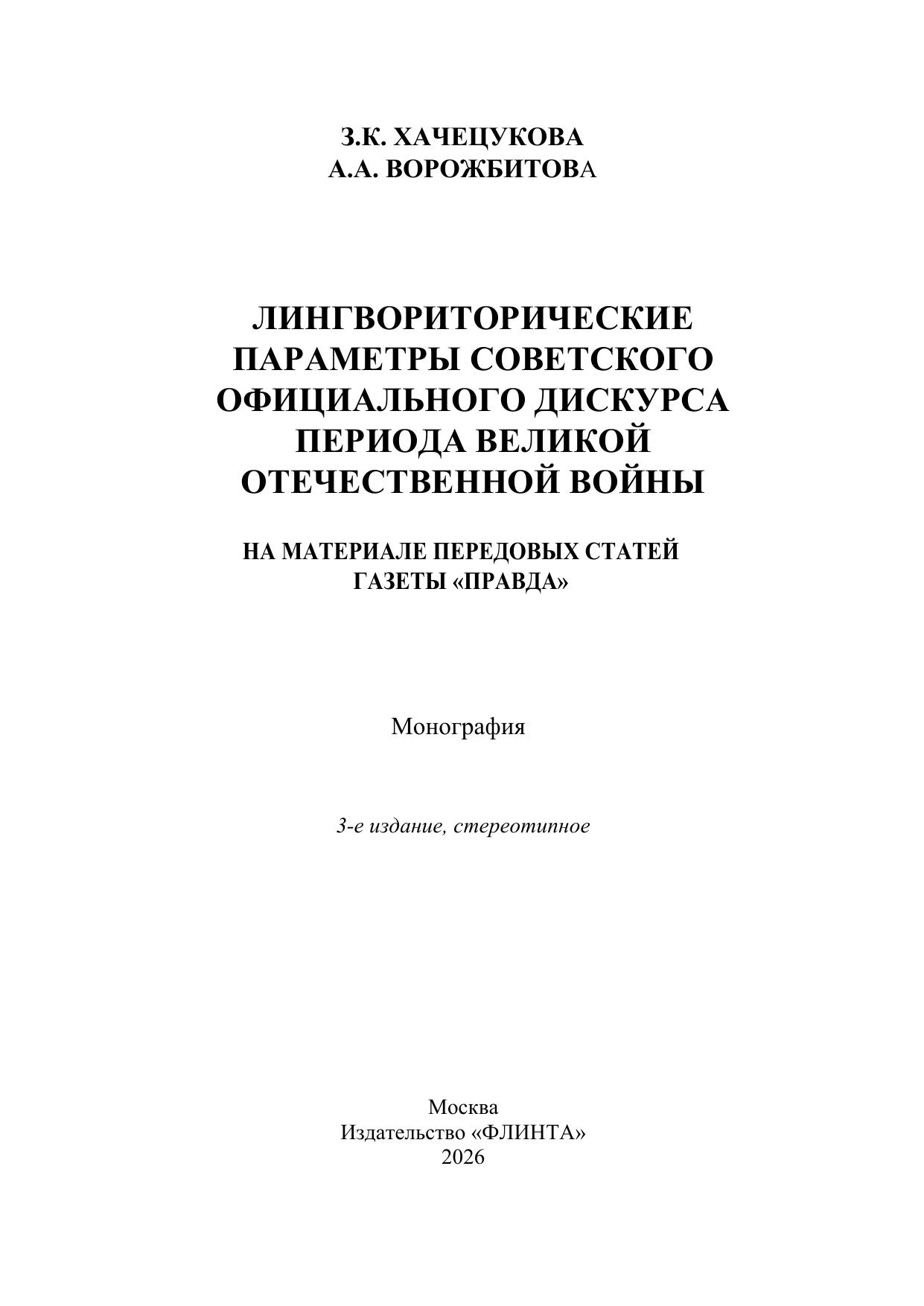 З.К. ХАЧЕЦУКОВА
А.А. ВОРОЖБИТОВА

ЛИНГВОРИТОРИЧЕСКИЕ ПАРАМЕТРЫ СОВЕТСКОГО ОФИЦИАЛЬНОГО ДИСКУРСА ПЕРИОДА ВЕЛИКОЙ ОТЕЧЕСТВЕННОЙ ВОЙНЫ

НА МАТЕРИАЛЕ ПЕРЕДОВЫХ СТАТЕЙ ГАЗЕТЫ «ПРАВДА»

Монография

3-е издание, стереотипное

Москва
Издательство «ФЛИНТА»
2026